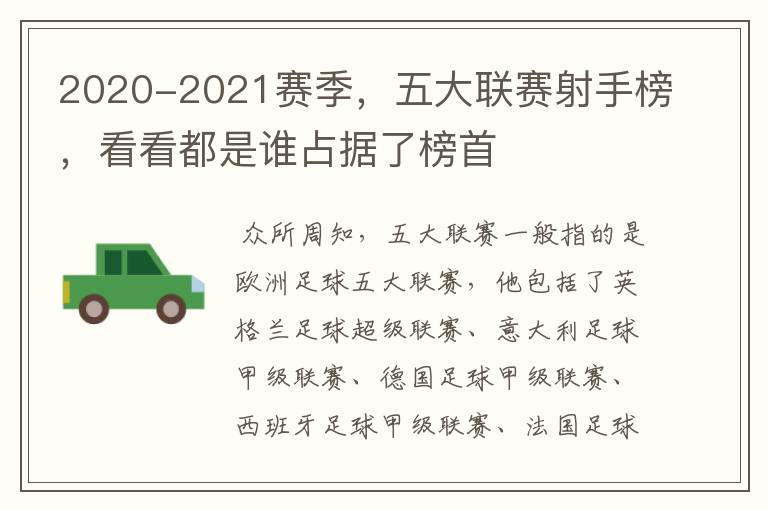 2020-2021赛季，五大联赛射手榜，看看都是谁占据了榜首

众所周知，五大联赛一般指的是欧洲足球五大联赛，他包括了英格兰足球超级联赛、意大利足球甲级联赛、德国足球甲级联赛、西班牙足球甲级联赛、法国足球